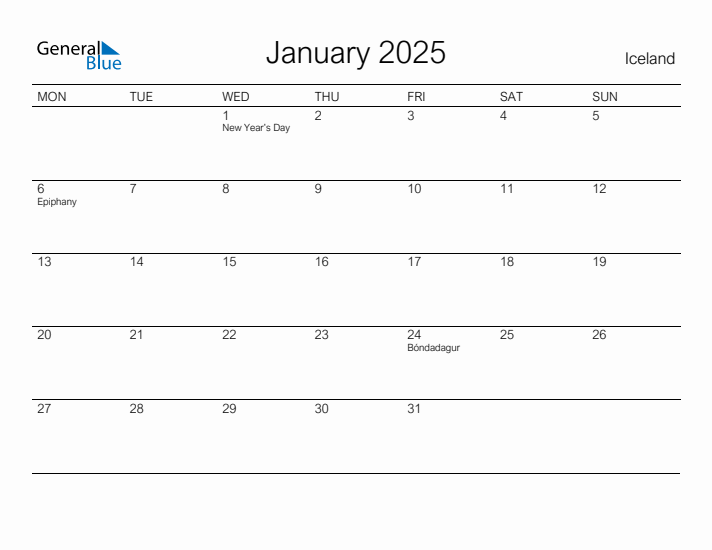 General Blue

January 2025

Iceland

| MON | TUE | WED | THU | FRI | SAT | SUN |
|---|---|---|---|---|---|---|
| | | 1 New Year's Day | 2 | 3 | 4 | 5 |
| 6 Epiphany | 7 | 8 | 9 | 10 | 11 | 12 |
| 13 | 14 | 15 | 16 | 17 | 18 | 19 |
| 20 | 21 | 22 | 23 | 24 Bóndadagur | 25 | 26 |
| 27 | 28 | 29 | 30 | 31 | | |